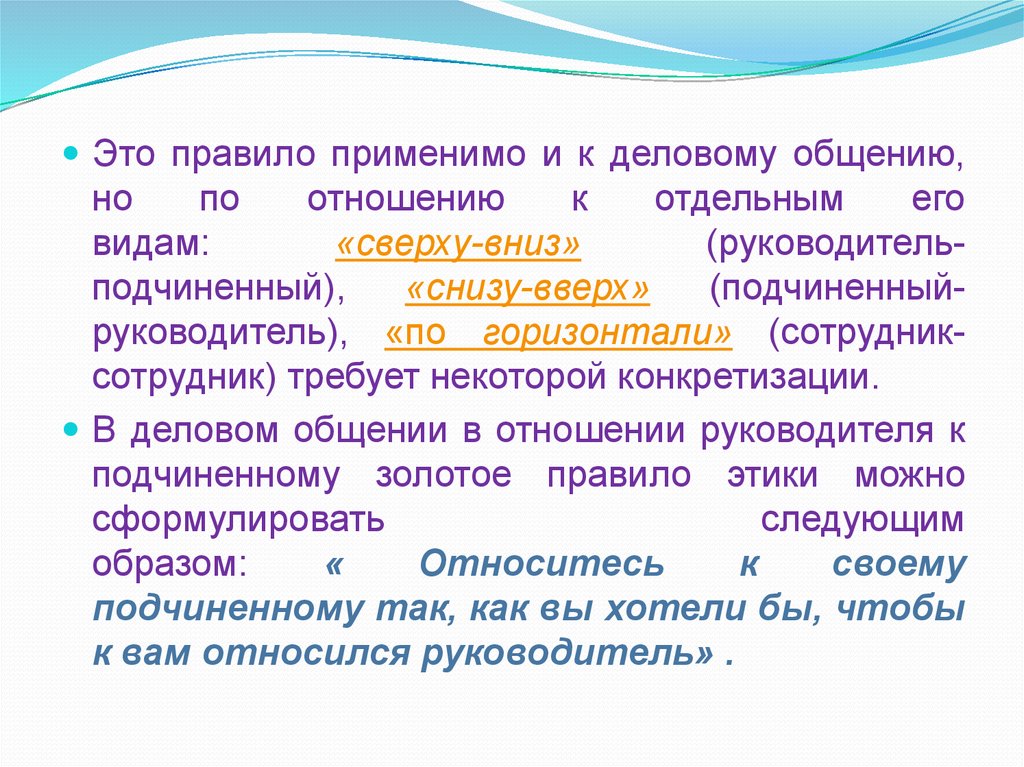 Это правило применимо и к деловому общению, но по отношению к отдельным его видам: «сверху-вниз» (руководитель-подчиненный), «снизу-вверх» (подчиненный-руководитель), «по горизонтали» (сотрудник-сотрудник) требует некоторой конкретизации.

В деловом общении в отношении руководителя к подчиненному золотое правило этики можно сформулировать следующим образом: « Относитесь к своему подчиненному так, как вы хотели бы, чтобы к вам относился руководитель» .